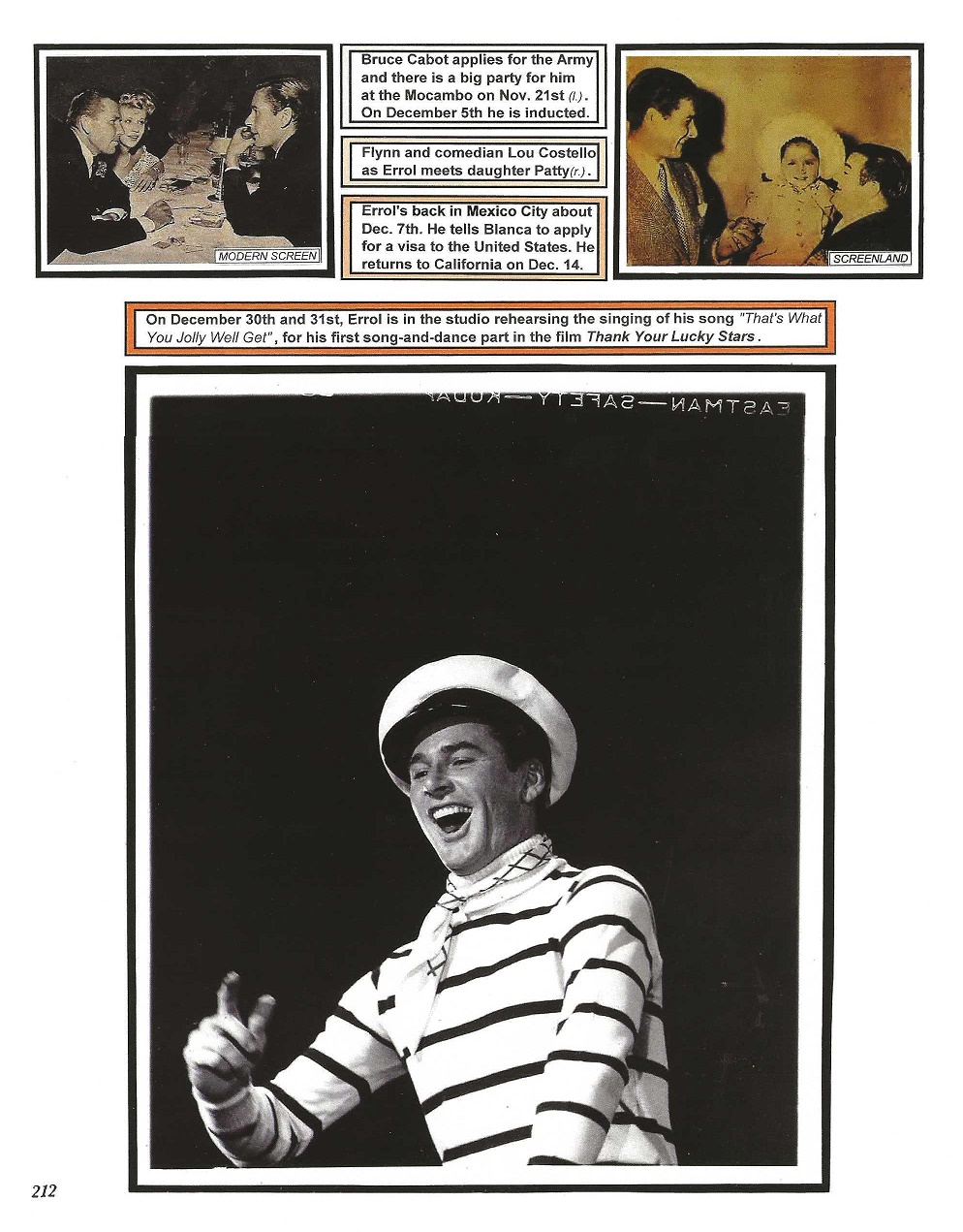 MODERN SCREEN

Bruce Cabot applies for the Army and there is a big party for him at the Mocambo on Nov. 21st (l.). On December 5th he is inducted.

Flynn and comedian Lou Costello as Errol meets daughter Patty(r.).

Errol's back in Mexico City about Dec. 7th. He tells Blanca to apply for a visa to the United States. He returns to California on Dec. 14.

SCREENLAND

On December 30th and 31st, Errol is in the studio rehearsing the singing of his song "That's What You Jolly Well Get", for his first song-and-dance part in the film Thank Your Lucky Stars.

EASTMAN—SAFETY—KODAK

212